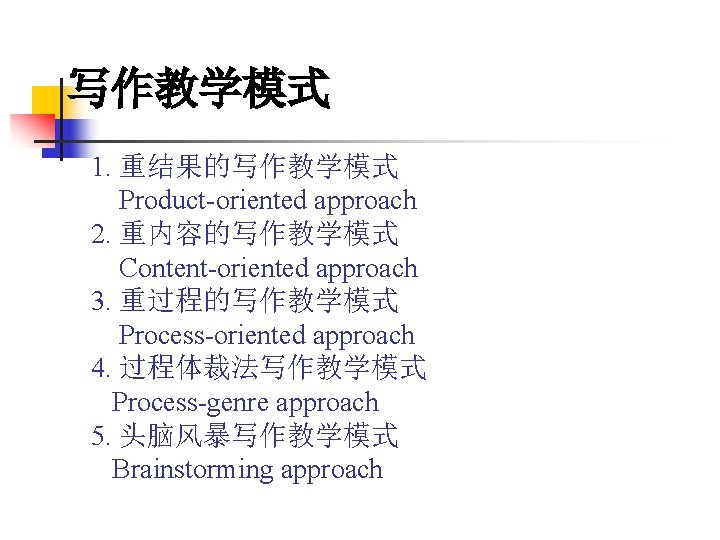 写作教学模式

1. 重结果的写作教学模式
Product-oriented approach
2. 重内容的写作教学模式
Content-oriented approach
3. 重过程的写作教学模式
Process-oriented approach
4. 过程体裁法写作教学模式
Process-genre approach
5. 头脑风暴写作教学模式
Brainstorming approach